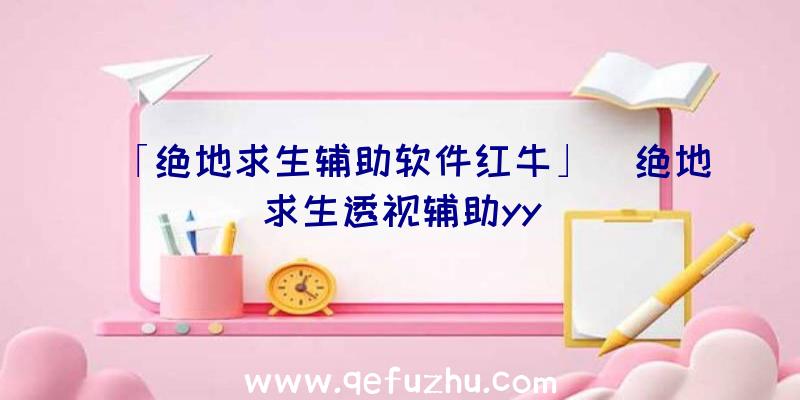 「绝地求生辅助软件红牛」 绝地求生透视辅助yy

www.qefuzhu.com